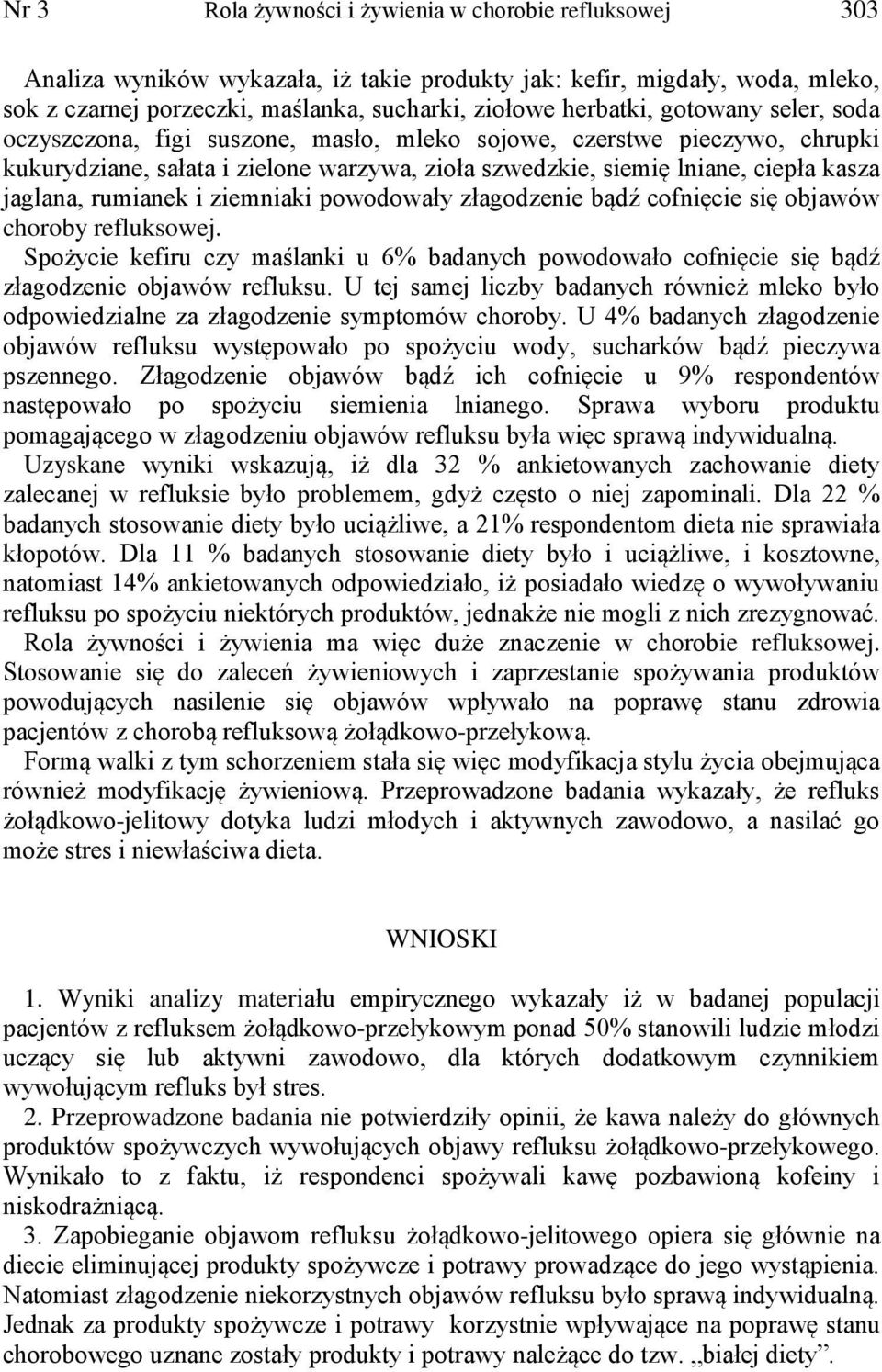 Nr 3 Rola żywności i żywienia w chorobie refluksowej 303

Analiza wyników wykazała, iż takie produkty jak: kefir, migdały, woda, mleko, sok z czarnej porzeczki, maślanka, sucharki, ziołowe herbatki, gotowany seler, soda oczyszczona, figi suszone, masło, mleko sojowe, czerstwe pieczywo, chrupki kukurydziane, sałata i zielone warzywa, zioła szwedzkie, siemię lniane, ciepła kasza jaglana, rumianek i ziemniaki powodowały złagodzenie bądź cofnięcie się objawów choroby refluksowej.

Spożycie kefiru czy maślanki u 6% badanych powodowało cofnięcie się bądź złagodzenie objawów refluksu. U tej samej liczby badanych również mleko było odpowiedzialne za złagodzenie symptomów choroby. U 4% badanych złagodzenie objawów refluksu występowało po spożyciu wody, sucharków bądź pieczywa pszennego. Złagodzenie objawów bądź ich cofnięcie u 9% respondentów następowało po spożyciu siemienia lnianego. Sprawa wyboru produktu pomagającego w złagodzeniu objawów refluksu była więc sprawą indywidualną.

Uzyskane wyniki wskazują, iż dla 32 % ankietowanych zachowanie diety zalecanej w refluksie było problemem, gdyż często o niej zapominali. Dla 22 % badanych stosowanie diety było uciążliwe, a 21% respondentom dieta nie sprawiała kłopotów. Dla 11 % badanych stosowanie diety było i uciążliwe, i kosztowne, natomiast 14% ankietowanych odpowiedziało, iż posiadało wiedzę o wywoływaniu refluksu po spożyciu niektórych produktów, jednakże nie mogli z nich zrezygnować.

Rola żywności i żywienia ma więc duże znaczenie w chorobie refluksowej. Stosowanie się do zaleceń żywieniowych i zaprzestanie spożywania produktów powodujących nasilenie się objawów wpływało na poprawę stanu zdrowia pacjentów z chorobą refluksową żołądkowo-przełykową.

Formą walki z tym schorzeniem stała się więc modyfikacja stylu życia obejmująca również modyfikację żywieniową. Przeprowadzone badania wykazały, że refluks żołądkowo-jelitowy dotyka ludzi młodych i aktywnych zawodowo, a nasilać go może stres i niewłaściwa dieta.

WNIOSKI

1. Wyniki analizy materiału empirycznego wykazały iż w badanej populacji pacjentów z refluksem żołądkowo-przełykowym ponad 50% stanowili ludzie młodzi uczący się lub aktywni zawodowo, dla których dodatkowym czynnikiem wywołującym refluks był stres.

2. Przeprowadzone badania nie potwierdziły opinii, że kawa należy do głównych produktów spożywczych wywołujących objawy refluksu żołądkowo-przełykowego. Wynikało to z faktu, iż respondenci spożywali kawę pozbawioną kofeiny i niskodrażniącą.

3. Zapobieganie objawom refluksu żołądkowo-jelitowego opiera się głównie na diecie eliminującej produkty spożywcze i potrawy prowadzące do jego wystąpienia. Natomiast złagodzenie niekorzystnych objawów refluksu było sprawą indywidualną. Jednak za produkty spożywcze i potrawy korzystnie wpływające na poprawę stanu chorobowego uznane zostały produkty i potrawy należące do tzw. „białej diety”.